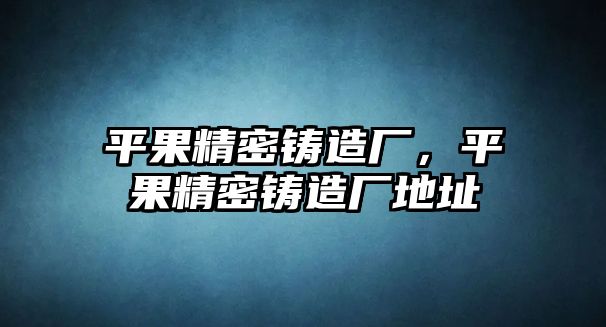 平果精密铸造厂，平果精密铸造厂地址